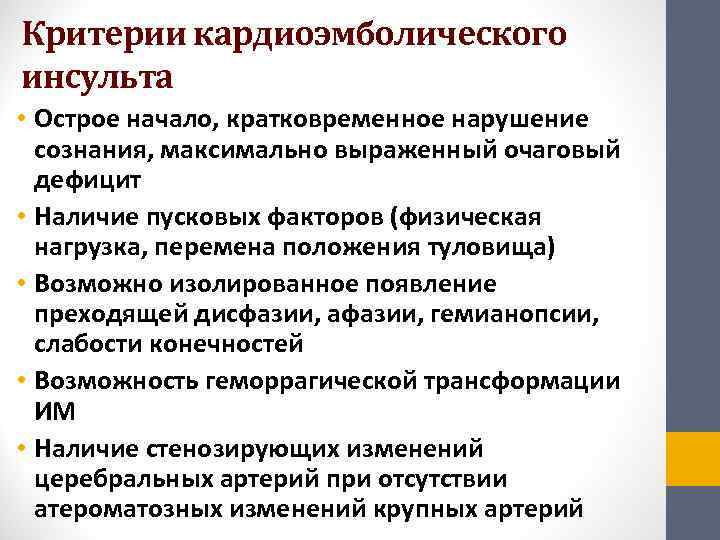 Критерии кардиоэмболического инсульта

• Острое начало, кратковременное нарушение сознания, максимально выраженный очаговый дефицит
• Наличие пусковых факторов (физическая нагрузка, перемена положения туловища)
• Возможно изолированное появление преходящей дисфазии, афазии, гемианопсии, слабости конечностей
• Возможность геморрагической трансформации ИМ
• Наличие стенозирующих изменений церебральных артерий при отсутствии атероматозных изменений крупных артерий